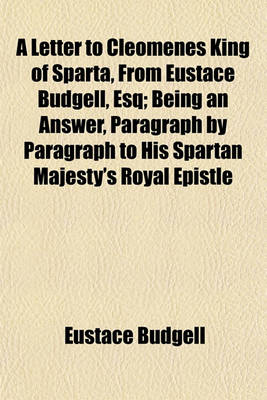 A Letter to Cleomenes King of Sparta, From Eustace Budgell, Esq; Being an Answer, Paragraph by Paragraph to His Spartan Majesty's Royal Epistle

Eustace Budgell